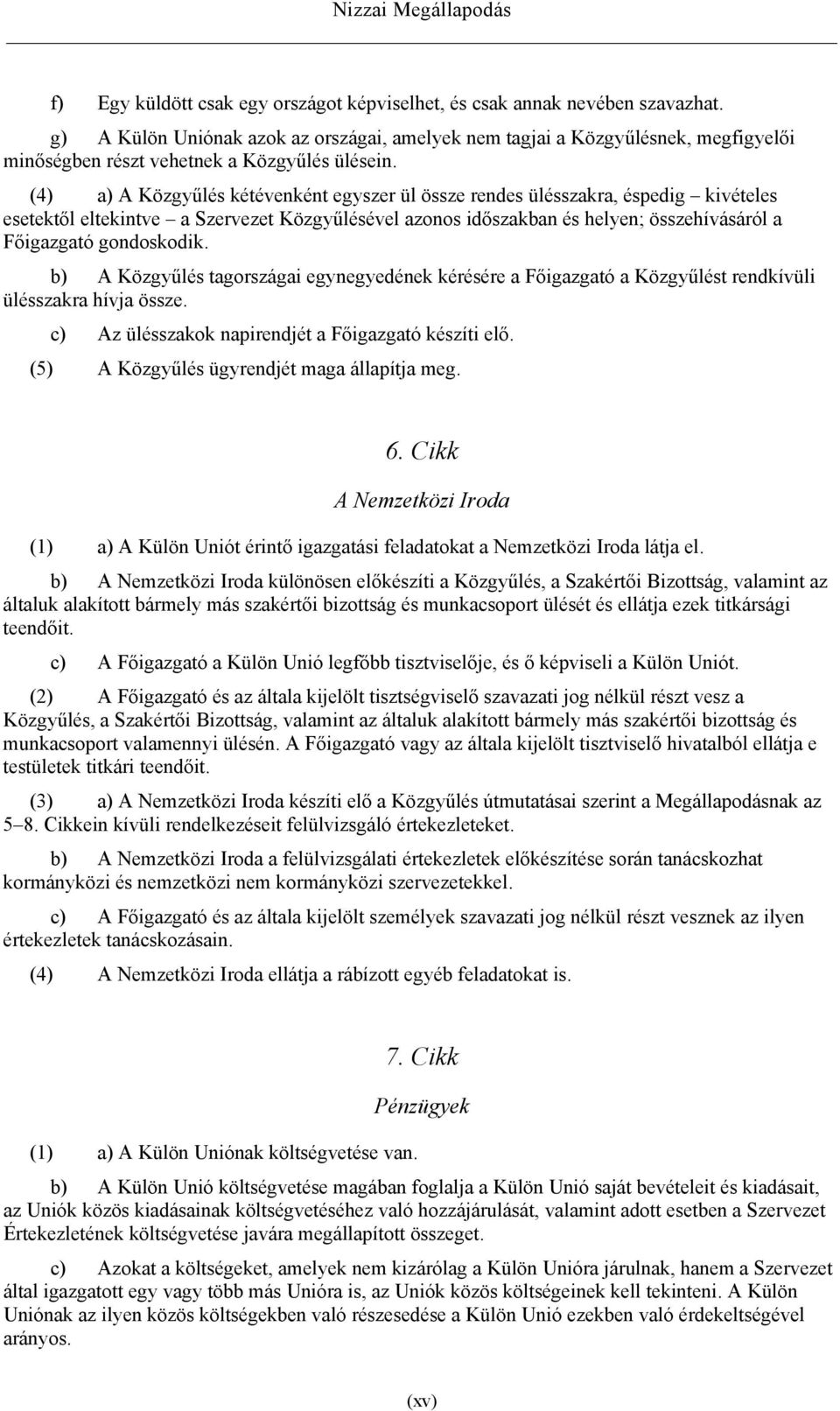 Nizzai Megállapodás

f) Egy küldött csak egy országot képviselhet, és csak annak nevében szavazhat.

g) A Külön Uniónak azok az országai, amelyek nem tagjai a Közgyűlésnek, megfigyelői minőségben részt vehetnek a Közgyűlés ülésein.

(4) a) A Közgyűlés kétévenként egyszer ül össze rendes ülésszakra, éspedig – kivételes esetektől eltekintve – a Szervezet Közgyűlésével azonos időszakban és helyen; összehívásáról a Főigazgató gondoskodik.

b) A Közgyűlés tagországai egynegyedének kérésére a Főigazgató a Közgyűlést rendkívüli ülésszakra hívja össze.

c) Az ülésszakok napirendjét a Főigazgató készíti elő.

(5) A Közgyűlés ügyrendjét maga állapítja meg.

6. Cikk

A Nemzetközi Iroda

(1) a) A Külön Uniót érintő igazgatási feladatokat a Nemzetközi Iroda látja el.

b) A Nemzetközi Iroda különösen előkészíti a Közgyűlés, a Szakértői Bizottság, valamint az általuk alakított bármely más szakértői bizottság és munkacsoport ülését és ellátja ezek titkársági teendőit.

c) A Főigazgató a Külön Unió legfőbb tisztviselője, és ő képviseli a Külön Uniót.

(2) A Főigazgató és az általa kijelölt tisztségviselő szavazati jog nélkül részt vesz a Közgyűlés, a Szakértői Bizottság, valamint az általuk alakított bármely más szakértői bizottság és munkacsoport valamennyi ülésén. A Főigazgató vagy az általa kijelölt tisztviselő hivatalból ellátja e testületek titkári teendőit.

(3) a) A Nemzetközi Iroda készíti elő a Közgyűlés útmutatásai szerint a Megállapodásnak az 5–8. Cikkein kívüli rendelkezéseit felülvizsgáló értekezleteket.

b) A Nemzetközi Iroda a felülvizsgálati értekezletek előkészítése során tanácskozhat kormányközi és nemzetközi nem kormányközi szervezetekkel.

c) A Főigazgató és az általa kijelölt személyek szavazati jog nélkül részt vesznek az ilyen értekezletek tanácskozásain.

(4) A Nemzetközi Iroda ellátja a rábízott egyéb feladatokat is.

7. Cikk

Pénzügyek

(1) a) A Külön Uniónak költségvetése van.

b) A Külön Unió költségvetése magában foglalja a Külön Unió saját bevételeit és kiadásait, az Uniók közös kiadásainak költségvetéséhez való hozzájárulását, valamint adott esetben a Szervezet Értekezletének költségvetése javára megállapított összeget.

c) Azokat a költségeket, amelyek nem kizárólag a Külön Unióra járulnak, hanem a Szervezet által igazgatott egy vagy több más Unióra is, az Uniók közös költségeinek kell tekinteni. A Külön Uniónak az ilyen közös költségekben való részesedése a Külön Unió ezekben való érdekeltségével arányos.

(xv)